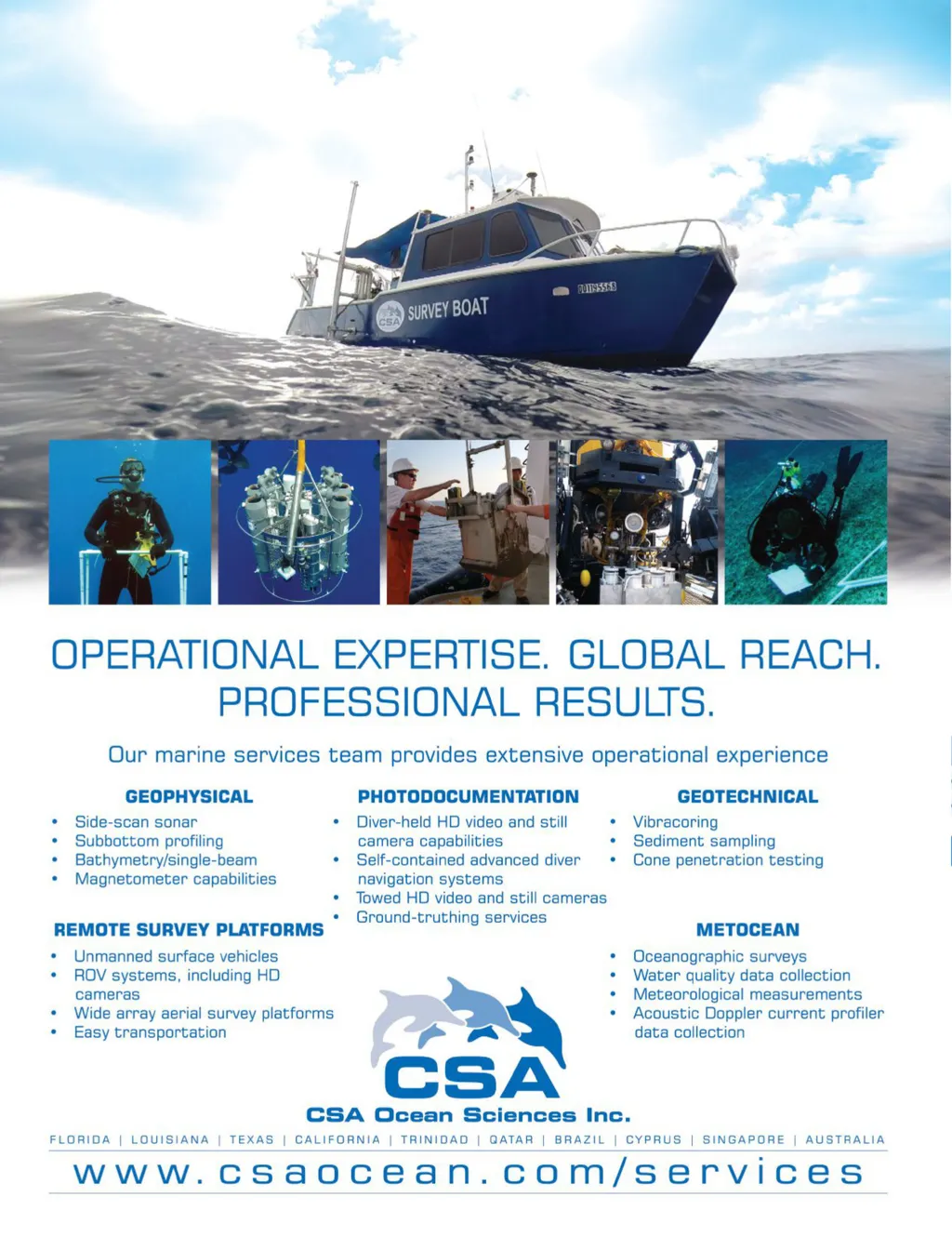 CSA SURVEY BOAT

OPERATIONAL EXPERTISE. GLOBAL REACH. PROFESSIONAL RESULTS.

Our marine services team provides extensive operational experience

GEOPHYSICAL
• Side-scan sonar
• Subbottom profiling
• Bathymetry/single-beam
• Magnetometer capabilities

REMOTE SURVEY PLATFORMS
• Unmanned surface vehicles
• ROV systems, including HD cameras
• Wide array aerial survey platforms
• Easy transportation

PHOTODOCUMENTATION
• Diver-held HD video and still camera capabilities
• Self-contained advanced diver navigation systems
• Towed HD video and still cameras
• Ground-truthing services

GEOTECHNICAL
• Vibracoring
• Sediment sampling
• Cone penetration testing

METOCEAN
• Oceanographic surveys
• Water quality data collection
• Meteorological measurements
• Acoustic Doppler current profiler data collection

CSA
CSA Ocean Sciences Inc.

FLORIDA | LOUISIANA | TEXAS | CALIFORNIA | TRINIDAD | QATAR | BRAZIL | CYPRUS | SINGAPORE | AUSTRALIA

www.csaocean.com/services